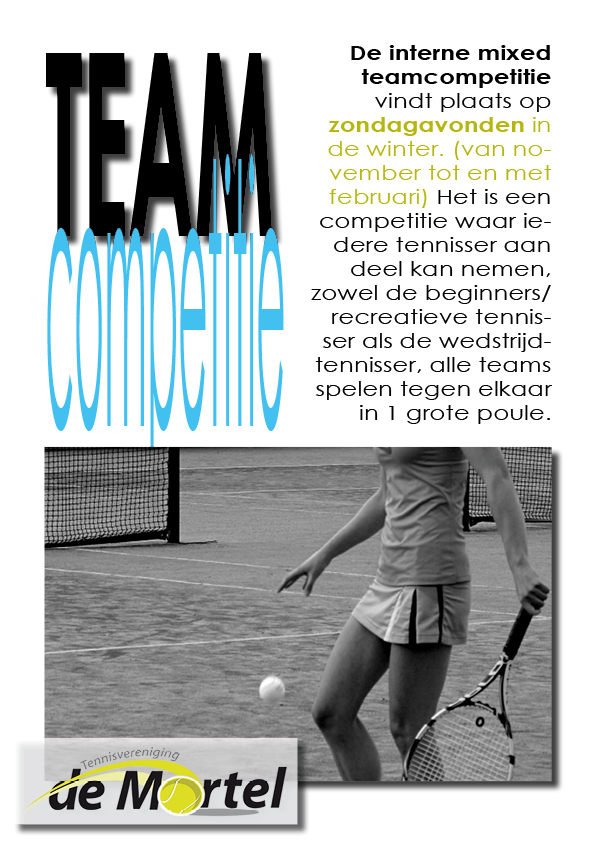 TEAM
competitie

De interne mixed teamcompetitie vindt plaats op zondagavonden in de winter. (van november tot en met februari) Het is een competitie waar iedere tennisser aan deel kan nemen, zowel de beginners/ recreatieve tennisser als de wedstrijdtennisser, alle teams spelen tegen elkaar in 1 grote poule.

Tennisvereniging
de Mortel